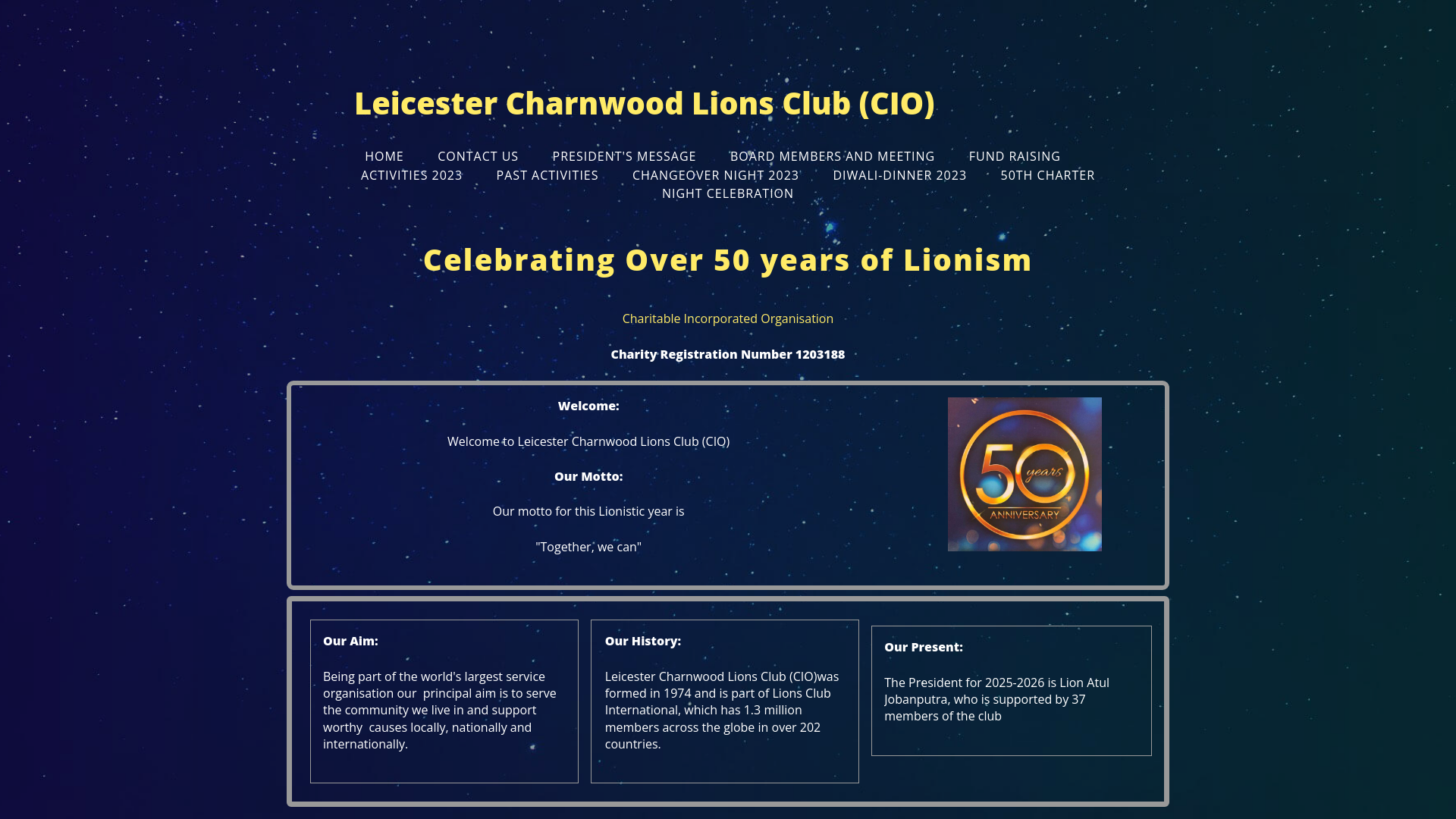 Leicester Charnwood Lions Club (CIO)

HOME CONTACT US PRESIDENT'S MESSAGE BOARD MEMBERS AND MEETING FUND RAISING ACTIVITIES 2023 PAST ACTIVITIES CHANGEOVER NIGHT 2023 DIWALI-DINNER 2023 50TH CHARTER NIGHT CELEBRATION

Celebrating Over 50 years of Lionism

Charitable Incorporated Organisation

Charity Registration Number 1203188

Welcome:

Welcome to Leicester Charnwood Lions Club (CIO)

Our Motto:

Our motto for this Lionistic year is

"Together, we can"

50 years ANNIVERSARY

Our Aim:

Being part of the world's largest service organisation our principal aim is to serve the community we live in and support worthy causes locally, nationally and internationally.

Our History:

Leicester Charnwood Lions Club (CIO)was formed in 1974 and is part of Lions Club International, which has 1.3 million members across the globe in over 202 countries.

Our Present:

The President for 2025-2026 is Lion Atul Jobanputra, who is supported by 37 members of the club